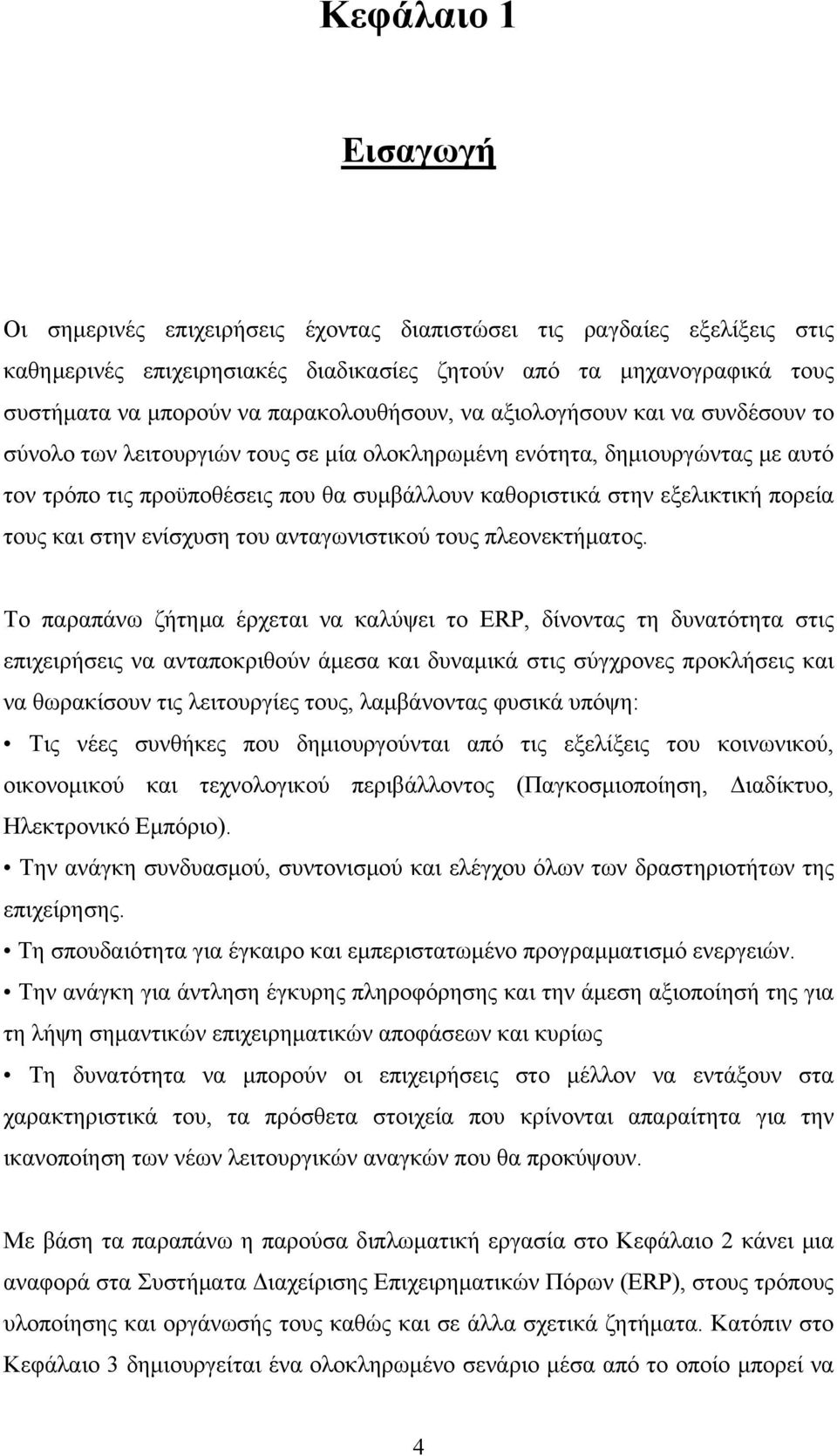 Κεφάλαιο 1

Εισαγωγή

Οι σημερινές επιχειρήσεις έχοντας διαπιστώσει τις ραγδαίες εξελίξεις στις καθημερινές επιχειρησιακές διαδικασίες ζητούν από τα μηχανογραφικά τους συστήματα να μπορούν να παρακολουθήσουν, να αξιολογήσουν και να συνδέσουν το σύνολο των λειτουργιών τους σε μία ολοκληρωμένη ενότητα, δημιουργώντας με αυτό τον τρόπο τις προϋποθέσεις που θα συμβάλλουν καθοριστικά στην εξελικτική πορεία τους και στην ενίσχυση του ανταγωνιστικού τους πλεονεκτήματος.

Το παραπάνω ζήτημα έρχεται να καλύψει το ERP, δίνοντας τη δυνατότητα στις επιχειρήσεις να ανταποκριθούν άμεσα και δυναμικά στις σύγχρονες προκλήσεις και να θωρακίσουν τις λειτουργίες τους, λαμβάνοντας φυσικά υπόψη:

• Τις νέες συνθήκες που δημιουργούνται από τις εξελίξεις του κοινωνικού, οικονομικού και τεχνολογικού περιβάλλοντος (Παγκοσμιοποίηση, Διαδίκτυο, Ηλεκτρονικό Εμπόριο).

• Την ανάγκη συνδυασμού, συντονισμού και ελέγχου όλων των δραστηριοτήτων της επιχείρησης.

• Τη σπουδαιότητα για έγκαιρο και εμπεριστατωμένο προγραμματισμό ενεργειών.

• Την ανάγκη για άντληση έγκυρης πληροφόρησης και την άμεση αξιοποίησή της για τη λήψη σημαντικών επιχειρηματικών αποφάσεων και κυρίως

• Τη δυνατότητα να μπορούν οι επιχειρήσεις στο μέλλον να εντάξουν στα χαρακτηριστικά του, τα πρόσθετα στοιχεία που κρίνονται απαραίτητα για την ικανοποίηση των νέων λειτουργικών αναγκών που θα προκύψουν.

Με βάση τα παραπάνω η παρούσα διπλωματική εργασία στο Κεφάλαιο 2 κάνει μια αναφορά στα Συστήματα Διαχείρισης Επιχειρηματικών Πόρων (ERP), στους τρόπους υλοποίησης και οργάνωσής τους καθώς και σε άλλα σχετικά ζητήματα. Κατόπιν στο Κεφάλαιο 3 δημιουργείται ένα ολοκληρωμένο σενάριο μέσα από το οποίο μπορεί να

4